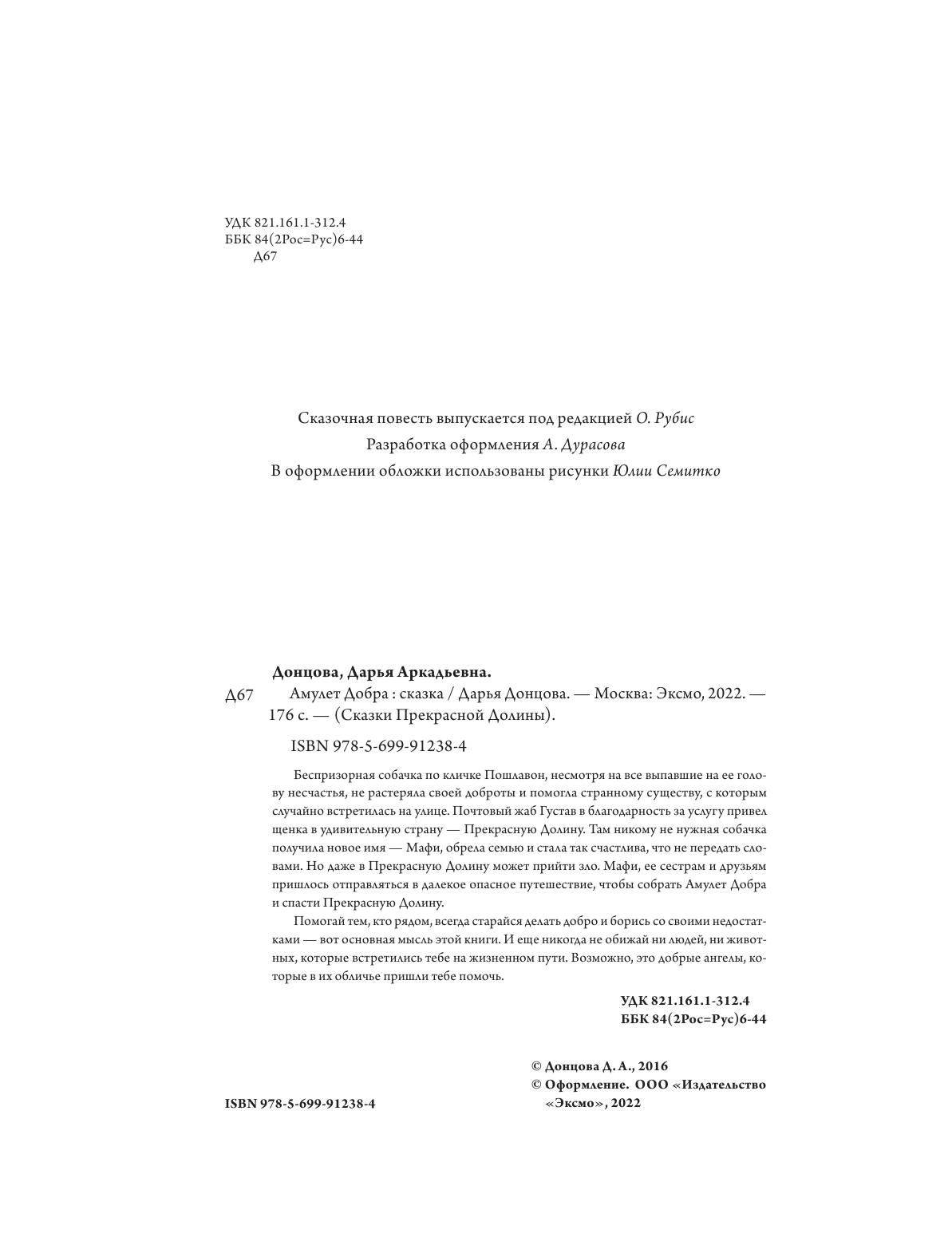 УДК 821.161.1-312.4
ББК 84(2Рос=Рус)6-44
Д67

Сказочная повесть выпускается под редакцией О. Рубис
Разработка оформления А. Дурасова
В оформлении обложки использованы рисунки Юлии Семитко

Донцова, Дарья Аркадьевна.
Д67 Амулет Добра : сказка / Дарья Донцова. — Москва: Эксмо, 2022. — 176 с. — (Сказки Прекрасной Долины).

ISBN 978-5-699-91238-4

Беспризорная собачка по кличке Пошлавон, несмотря на все выпавшие на ее голову несчастья, не растеряла своей доброты и помогла странному существу, с которым случайно встретилась на улице. Почтовый жаб Густав в благодарность за услугу привел щенка в удивительную страну — Прекрасную Долину. Там никому не нужная собачка получила новое имя — Мафи, обрела семью и стала так счастлива, что не передать словами. Но даже в Прекрасную Долину может прийти зло. Мафи, ее сестрам и друзьям пришлось отправляться в далекое опасное путешествие, чтобы собрать Амулет Добра и спасти Прекрасную Долину.

Помогай тем, кто рядом, всегда старайся делать добро и борись со своими недостатками — вот основная мысль этой книги. И еще никогда не обижай ни людей, ни животных, которые встретились тебе на жизненном пути. Возможно, это добрые ангелы, которые в их обличье пришли тебе помочь.

УДК 821.161.1-312.4
ББК 84(2Рос=Рус)6-44

© Донцова Д. А., 2016
© Оформление. ООО «Издательство «Эксмо», 2022

ISBN 978-5-699-91238-4